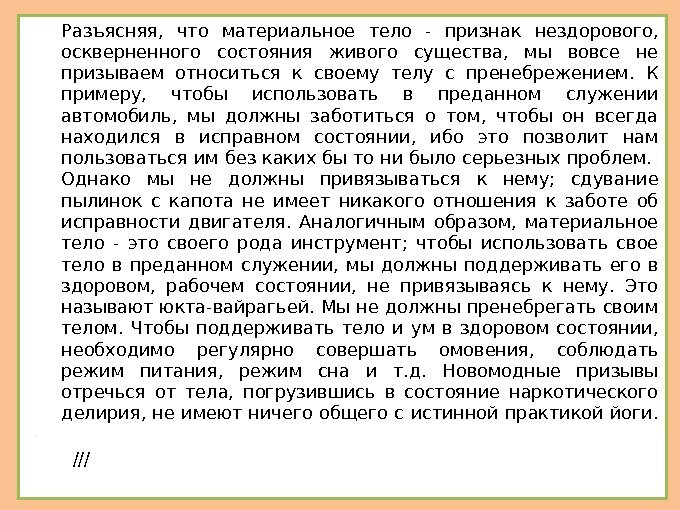 Разъясняя, что материальное тело - признак нездорового, оскверненного состояния живого существа, мы вовсе не призываем относиться к своему телу с пренебрежением. К примеру, чтобы использовать в преданном служении автомобиль, мы должны заботиться о том, чтобы он всегда находился в исправном состоянии, ибо это позволит нам пользоваться им без каких бы то ни было серьезных проблем.

Однако мы не должны привязываться к нему; сдувание пылинок с капота не имеет никакого отношения к заботе об исправности двигателя. Аналогичным образом, материальное тело - это своего рода инструмент; чтобы использовать свое тело в преданном служении, мы должны поддерживать его в здоровом, рабочем состоянии, не привязываясь к нему. Это называют юкта-вайрагьей. Мы не должны пренебрегать своим телом. Чтобы поддерживать тело и ум в здоровом состоянии, необходимо регулярно совершать омовения, соблюдать режим питания, режим сна и т.д. Новомодные призывы отречься от тела, погрузившись в состояние наркотического делирия, не имеют ничего общего с истинной практикой йоги.

///